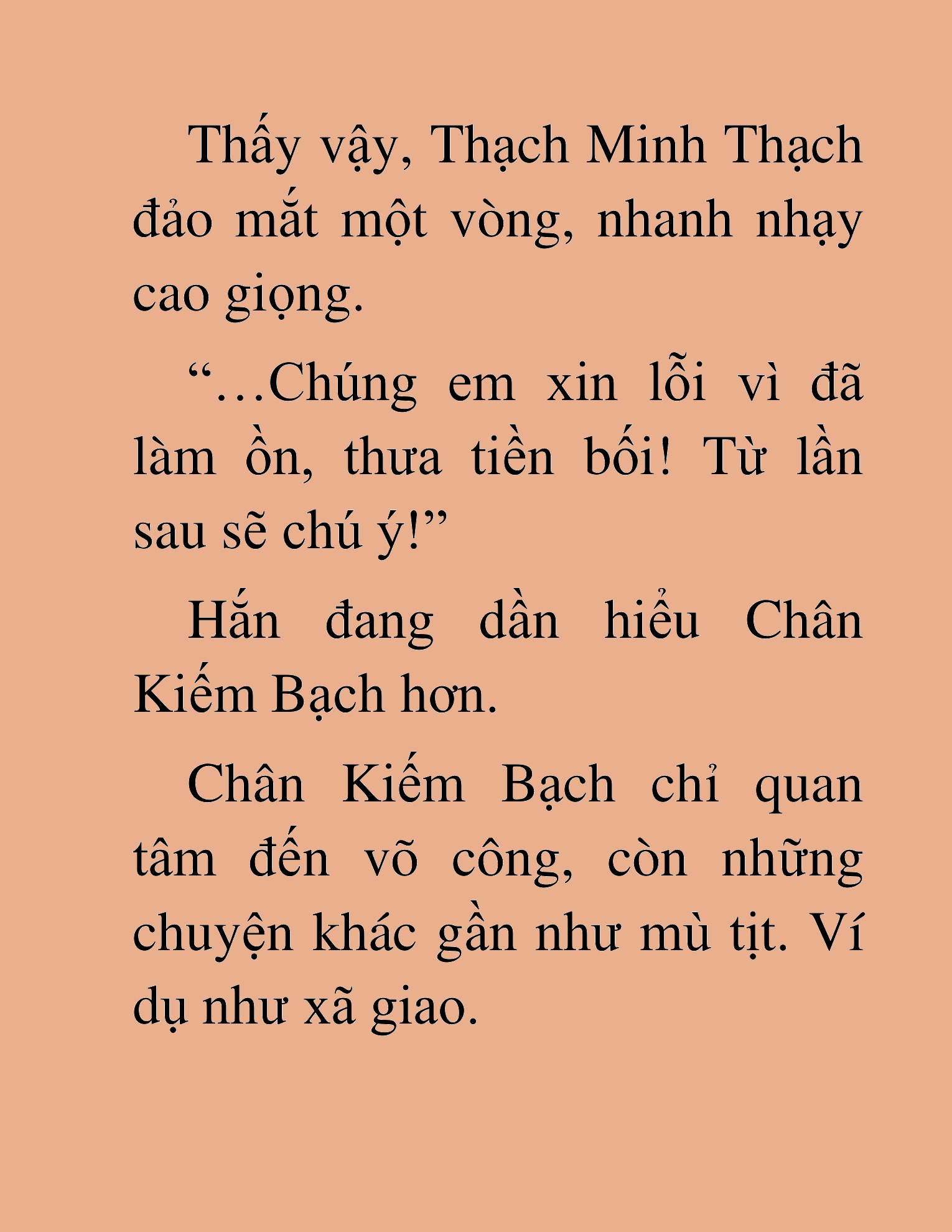 Thấy vậy, Thạch Minh Thạch đảo mắt một vòng, nhanh nhạy cao giọng.

“…Chúng em xin lỗi vì đã làm ồn, thưa tiền bối! Từ lần sau sẽ chú ý!”

Hắn đang dần hiểu Chân Kiếm Bạch hơn.

Chân Kiếm Bạch chỉ quan tâm đến võ công, còn những chuyện khác gần như mù tịt. Ví dụ như xã giao.